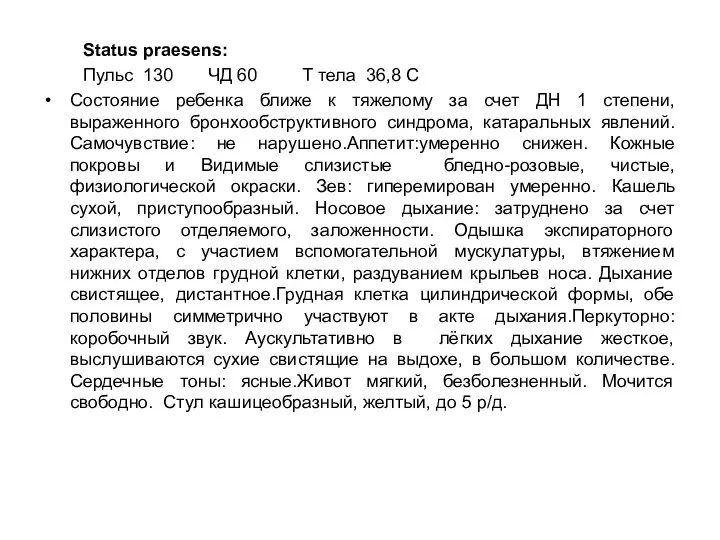 Status praesens:

Пульс 130 ЧД 60 Т тела 36,8 С

• Состояние ребенка ближе к тяжелому за счет ДН 1 степени, выраженного бронхообструктивного синдрома, катаральных явлений. Самочувствие: не нарушено.Аппетит:умеренно снижен. Кожные покровы и Видимые слизистые бледно-розовые, чистые, физиологической окраски. Зев: гиперемирован умеренно. Кашель сухой, приступообразный. Носовое дыхание: затруднено за счет слизистого отделяемого, заложенности. Одышка экспираторного характера, с участием вспомогательной мускулатуры, втяжением нижних отделов грудной клетки, раздуванием крыльев носа. Дыхание свистящее, дистантное.Грудная клетка цилиндрической формы, обе половины симметрично участвуют в акте дыхания.Перкуторно: коробочный звук. Аускультативно в лёгких дыхание жесткое, выслушиваются сухие свистящие на выдохе, в большом количестве. Сердечные тоны: ясные.Живот мягкий, безболезненный. Мочится свободно. Стул кашицеобразный, желтый, до 5 р/д.